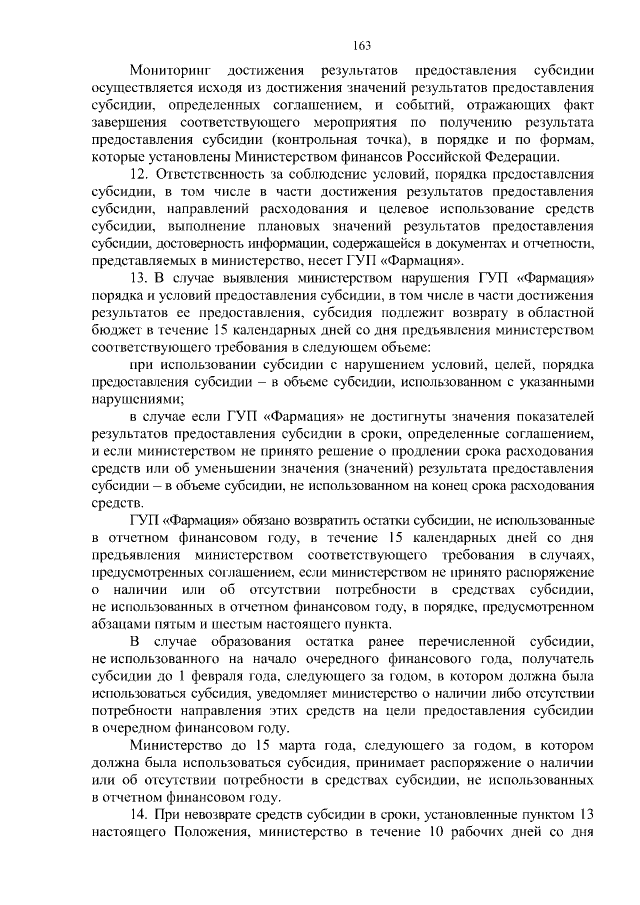 163

Мониторинг достижения результатов предоставления субсидии осуществляется исходя из достижения значений результатов предоставления субсидии, определенных соглашением, и событий, отражающих факт завершения соответствующего мероприятия по получению результата предоставления субсидии (контрольная точка), в порядке и по формам, которые установлены Министерством финансов Российской Федерации.

12. Ответственность за соблюдение условий, порядка предоставления субсидии, в том числе в части достижения результатов предоставления субсидии, направлений расходования и целевое использование средств субсидии, выполнение плановых значений результатов предоставления субсидии, достоверность информации, содержащейся в документах и отчетности, представляемых в министерство, несет ГУП «Фармация».

13. В случае выявления министерством нарушения ГУП «Фармация» порядка и условий предоставления субсидии, в том числе в части достижения результатов ее предоставления, субсидия подлежит возврату в областной бюджет в течение 15 календарных дней со дня предъявления министерством соответствующего требования в следующем объеме:

при использовании субсидии с нарушением условий, целей, порядка предоставления субсидии – в объеме субсидии, использованном с указанными нарушениями;

в случае если ГУП «Фармация» не достигнуты значения показателей результатов предоставления субсидии в сроки, определенные соглашением, и если министерством не принято решение о продлении срока расходования средств или об уменьшении значения (значений) результата предоставления субсидии – в объеме субсидии, не использованном на конец срока расходования средств.

ГУП «Фармация» обязано возвратить остатки субсидии, не использованные в отчетном финансовом году, в течение 15 календарных дней со дня предъявления министерством соответствующего требования в случаях, предусмотренных соглашением, если министерством не принято распоряжение о наличии или об отсутствии потребности в средствах субсидии, не использованных в отчетном финансовом году, в порядке, предусмотренном абзацами пятым и шестым настоящего пункта.

В случае образования остатка ранее перечисленной субсидии, не использованного на начало очередного финансового года, получатель субсидии до 1 февраля года, следующего за годом, в котором должна была использоваться субсидия, уведомляет министерство о наличии либо отсутствии потребности направления этих средств на цели предоставления субсидии в очередном финансовом году.

Министерство до 15 марта года, следующего за годом, в котором должна была использоваться субсидия, принимает распоряжение о наличии или об отсутствии потребности в средствах субсидии, не использованных в отчетном финансовом году.

14. При невозврате средств субсидии в сроки, установленные пунктом 13 настоящего Положения, министерство в течение 10 рабочих дней со дня